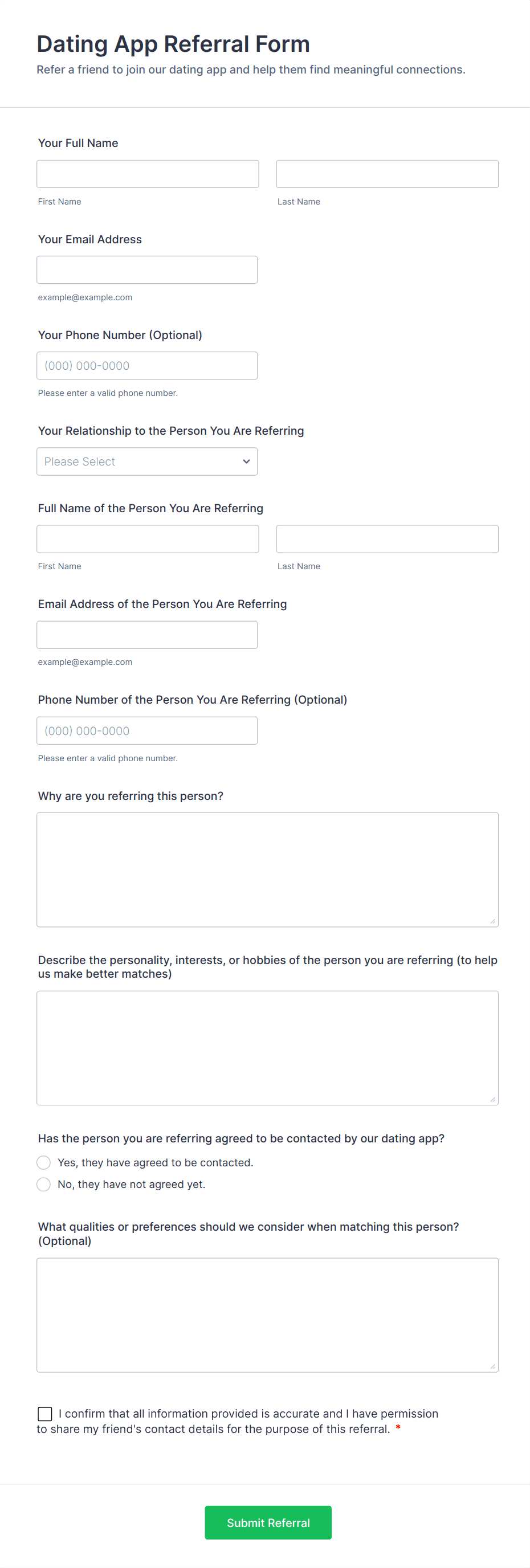 Dating App Referral Form
Refer a friend to join our dating app and help them find meaningful connections.

Your Full Name

First Name

Last Name

Your Email Address

example@example.com

Your Phone Number (Optional)

(000) 000-0000

Please enter a valid phone number.

Your Relationship to the Person You Are Referring

Please Select

Full Name of the Person You Are Referring

First Name

Last Name

Email Address of the Person You Are Referring

example@example.com

Phone Number of the Person You Are Referring (Optional)

(000) 000-0000

Please enter a valid phone number.

Why are you referring this person?

Describe the personality, interests, or hobbies of the person you are referring (to help us make better matches)

Has the person you are referring agreed to be contacted by our dating app?

Yes, they have agreed to be contacted.

No, they have not agreed yet.

What qualities or preferences should we consider when matching this person? (Optional)

I confirm that all information provided is accurate and I have permission to share my friend's contact details for the purpose of this referral. *

Submit Referral